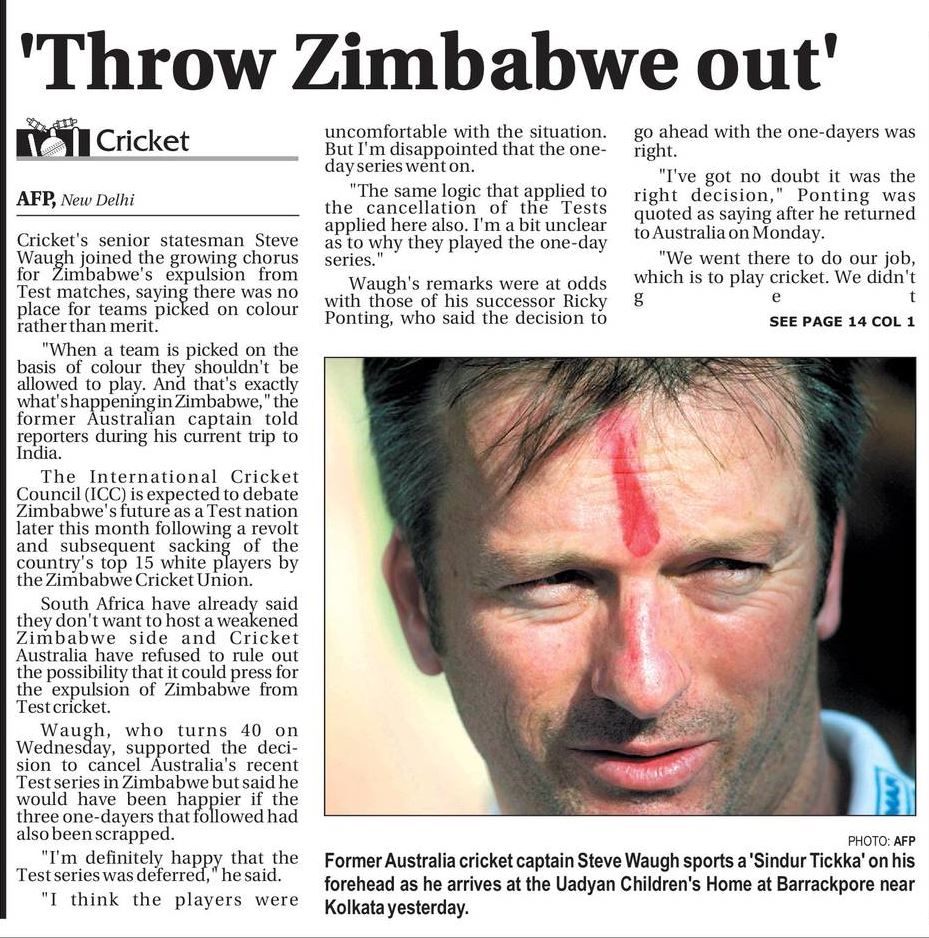 'Throw Zimbabwe out'

Cricket

AFP, New Delhi

Cricket's senior statesman Steve Waugh joined the growing chorus for Zimbabwe's expulsion from Test matches, saying there was no place for teams picked on colour rather than merit.

"When a team is picked on the basis of colour they shouldn't be allowed to play. And that's exactly what's happening in Zimbabwe," the former Australian captain told reporters during his current trip to India.

The International Cricket Council (ICC) is expected to debate Zimbabwe's future as a Test nation later this month following a revolt and subsequent sacking of the country's top 15 white players by the Zimbabwe Cricket Union.

South Africa have already said they don't want to host a weakened Zimbabwe side and Cricket Australia have refused to rule out the possibility that it could press for the expulsion of Zimbabwe from Test cricket.

Waugh, who turns 40 on Wednesday, supported the decision to cancel Australia's recent Test series in Zimbabwe but said he would have been happier if the three one-dayers that followed had also been scrapped.

"I'm definitely happy that the Test series was deferred," he said.

"I think the players were uncomfortable with the situation. But I'm disappointed that the one-day series went on.

"The same logic that applied to the cancellation of the Tests applied here also. I'm a bit unclear as to why they played the one-day series."

Waugh's remarks were at odds with those of his successor Ricky Ponting, who said the decision to go ahead with the one-dayers was right.

"I've got no doubt it was the right decision," Ponting was quoted as saying after he returned to Australia on Monday.

"We went there to do our job, which is to play cricket. We didn't get

SEE PAGE 14 COL 1

PHOTO: AFP

Former Australia cricket captain Steve Waugh sports a 'Sindur Tickka' on his forehead as he arrives at the Uadyan Children's Home at Barrackpore near Kolkata yesterday.